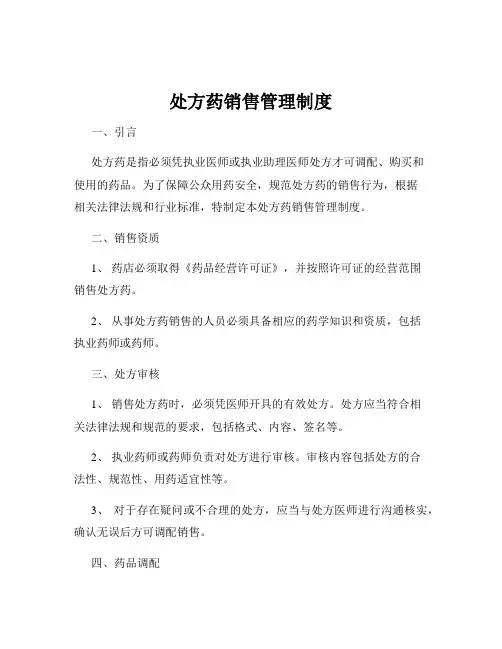 处方药销售管理制度

一、引言

处方药是指必须凭执业医师或执业助理医师处方才可调配、购买和使用的药品。为了保障公众用药安全，规范处方药的销售行为，根据相关法律法规和行业标准，特制定本处方药销售管理制度。

二、销售资质

1、药店必须取得《药品经营许可证》，并按照许可证的经营范围销售处方药。

2、从事处方药销售的人员必须具备相应的药学知识和资质，包括执业药师或药师。

三、处方审核

1、销售处方药时，必须凭医师开具的有效处方。处方应当符合相关法律法规和规范的要求，包括格式、内容、签名等。

2、执业药师或药师负责对处方进行审核。审核内容包括处方的合法性、规范性、用药适宜性等。

3、对于存在疑问或不合理的处方，应当与处方医师进行沟通核实，确认无误后方可调配销售。

四、药品调配